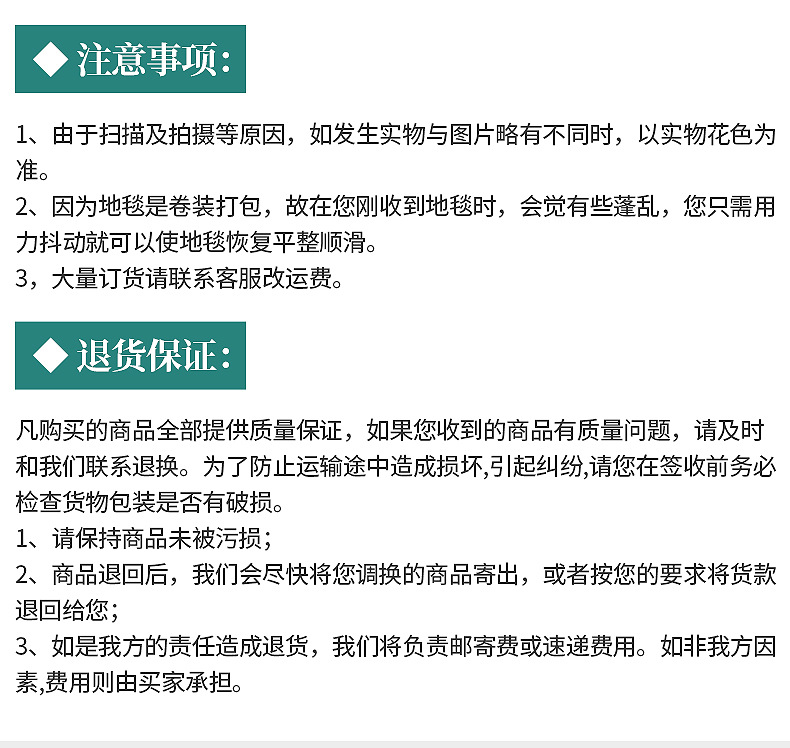 ◆ 注意事项:

1、由于扫描及拍摄等原因，如发生实物与图片略有不同时，以实物花色为准。
2、因为地毯是卷装打包，故在您刚收到地毯时，会觉有些蓬乱，您只需用力抖动就可以使地毯恢复平整顺滑。
3，大量订货请联系客服改运费。

◆ 退货保证:

凡购买的商品全部提供质量保证，如果您收到的商品有质量问题，请及时和我们联系退换。为了防止运输途中造成损坏,引起纠纷,请您在签收前务必检查货物包装是否有破损。
1、请保持商品未被污损；
2、商品退回后，我们会尽快将您调换的商品寄出，或者按您的要求将货款退回给您；
3、如是我方的责任造成退货，我们将负责邮寄费或速递费用。如非我方因素,费用则由买家承担。